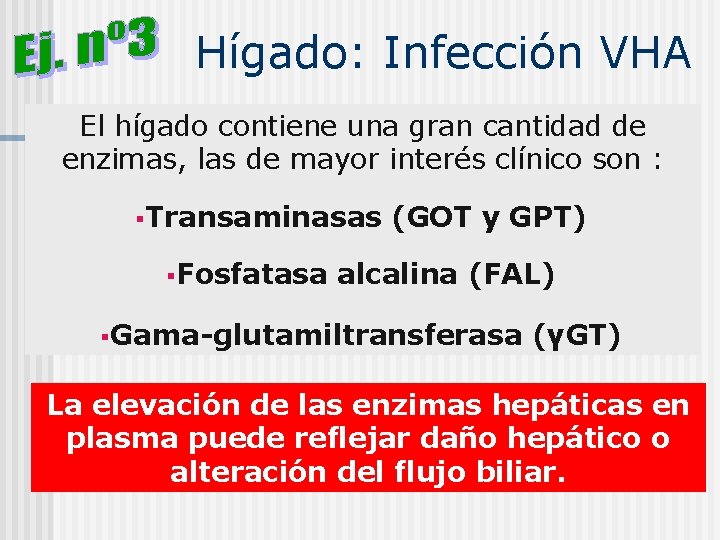 Ej. nº3

Hígado: Infección VHA

El hígado contiene una gran cantidad de enzimas, las de mayor interés clínico son :

▪Transaminasas (GOT y GPT)

▪Fosfatasa alcalina (FAL)

▪Gama-glutamiltransferasa (γGT)

La elevación de las enzimas hepáticas en plasma puede reflejar daño hepático o alteración del flujo biliar.